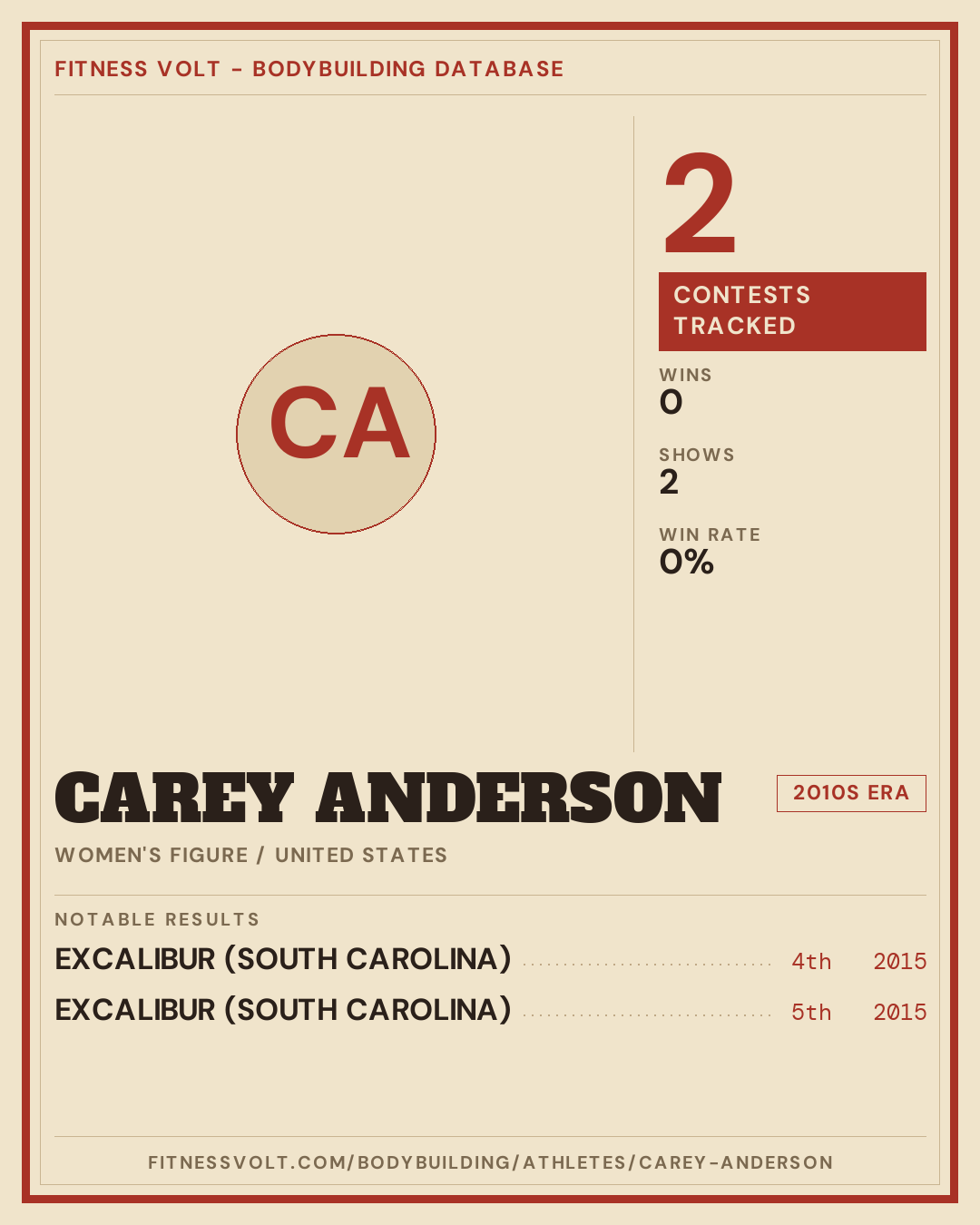 FITNESS VOLT - BODYBUILDING DATABASE

CA

2

CONTESTS TRACKED

WINS
0

SHOWS
2

WIN RATE
0%

CAREY ANDERSON

2010S ERA

WOMEN'S FIGURE / UNITED STATES

NOTABLE RESULTS

EXCALIBUR (SOUTH CAROLINA) 4th 2015

EXCALIBUR (SOUTH CAROLINA) 5th 2015

FITNESSVOLT.COM/BODYBUILDING/ATHLETES/CAREY-ANDERSON